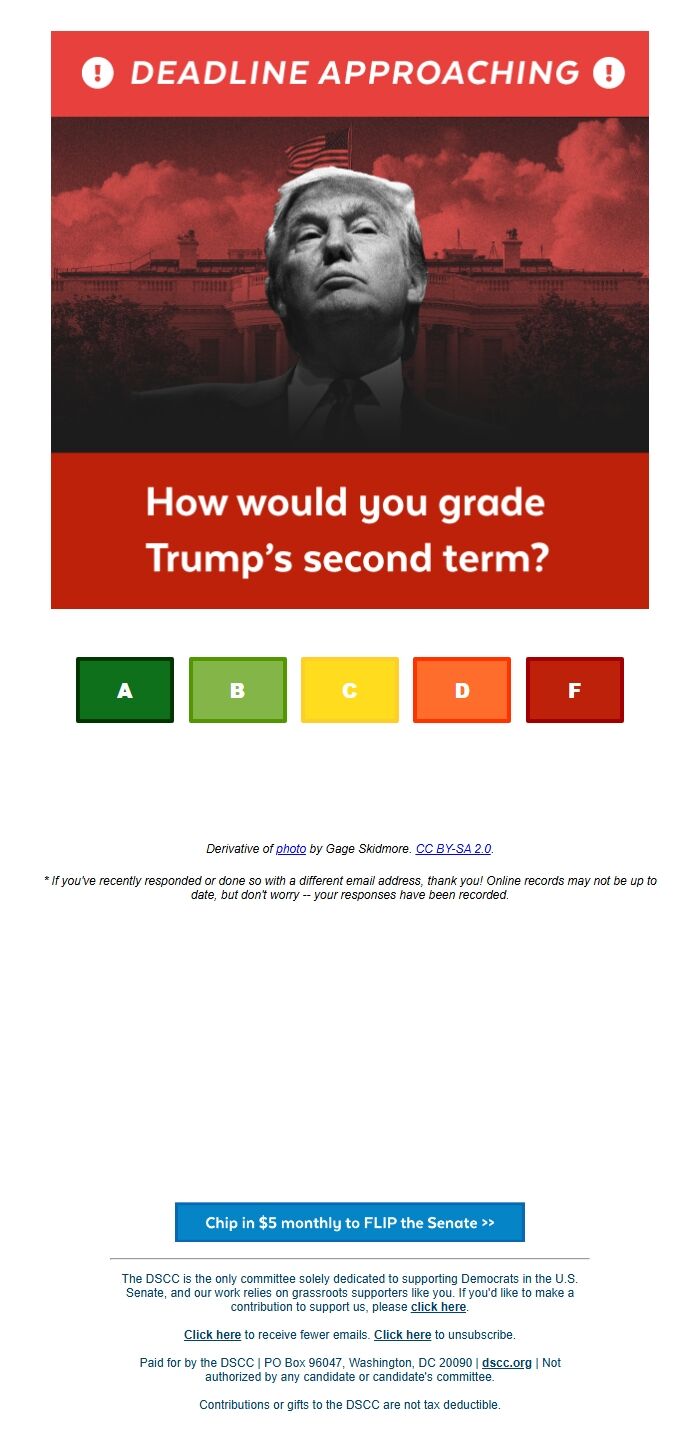 ! DEADLINE APPROACHING !

How would you grade Trump's second term?

A B C D F

Derivative of photo by Gage Skidmore. CC BY-SA 2.0.

* If you've recently responded or done so with a different email address, thank you! Online records may not be up to date, but don't worry -- your responses have been recorded.

Chip in $5 monthly to FLIP the Senate >>

The DSCC is the only committee solely dedicated to supporting Democrats in the U.S. Senate, and our work relies on grassroots supporters like you. If you'd like to make a contribution to support us, please click here.

Click here to receive fewer emails. Click here to unsubscribe.

Paid for by the DSCC | PO Box 96047, Washington, DC 20090 | dscc.org | Not authorized by any candidate or candidate's committee.

Contributions or gifts to the DSCC are not tax deductible.